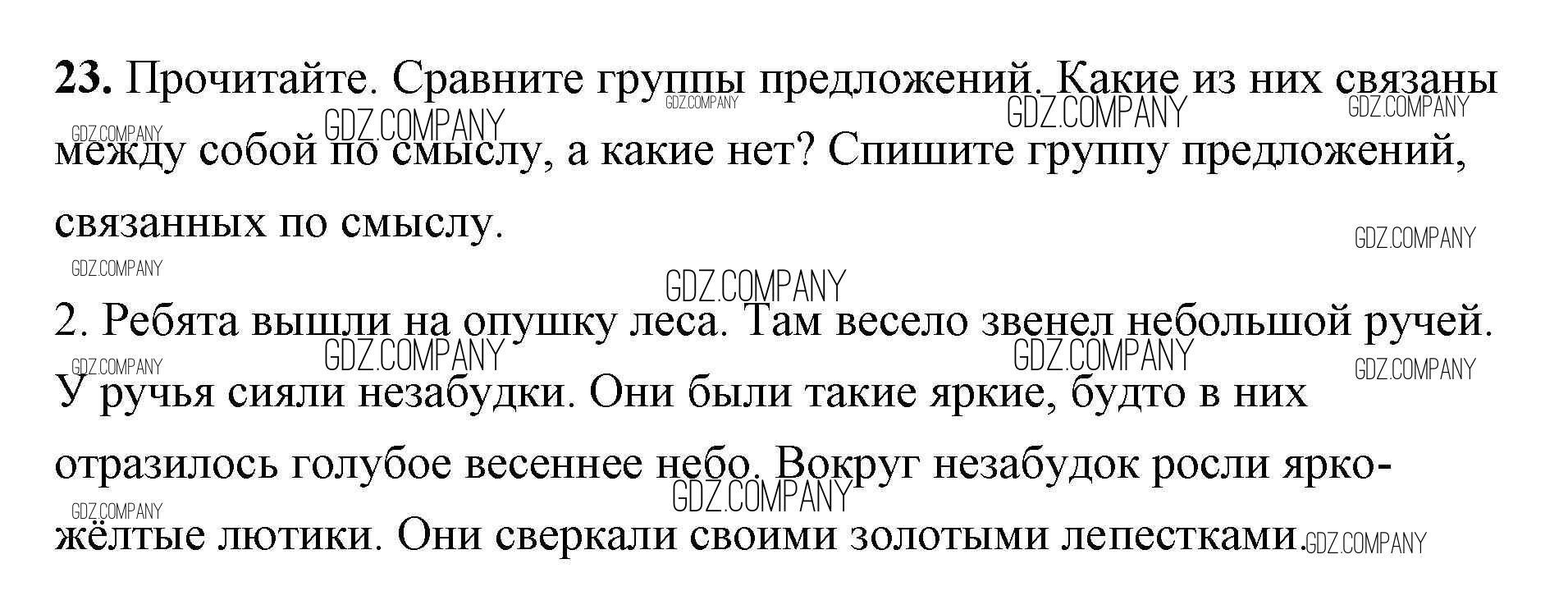 23. Прочитайте. Сравните группы предложений. Какие из них связаны между собой по смыслу, а какие нет? Спишите группу предложений, связанных по смыслу.

2. Ребята вышли на опушку леса. Там весело звенел небольшой ручей. У ручья сияли незабудки. Они были такие яркие, будто в них отразилось голубое весеннее небо. Вокруг незабудок росли ярко-жёлтые лютики. Они сверкали своими золотыми лепестками.

GDZ.COMPANY